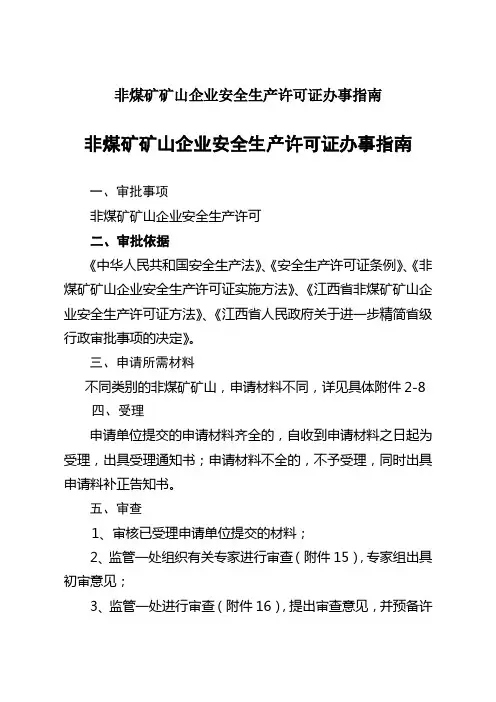 非煤矿矿山企业安全生产许可证办事指南

非煤矿矿山企业安全生产许可证办事指南

一、审批事项

非煤矿矿山企业安全生产许可

二、审批依据

《中华人民共和国安全生产法》、《安全生产许可证条例》、《非煤矿矿山企业安全生产许可证实施方法》、《江西省非煤矿矿山企业安全生产许可证方法》、《江西省人民政府关于进一步精简省级行政审批事项的决定》。

三、申请所需材料

不同类别的非煤矿矿山，申请材料不同，详见具体附件 2-8

四、受理

申请单位提交的申请材料齐全的，自收到申请材料之日起为受理，出具受理通知书；申请材料不全的，不予受理，同时出具申请料补正告知书。

五、审查

1、审核已受理申请单位提交的材料；

2、监管一处组织有关专家进行审查（附件 15），专家组出具初审意见；

3、监管一处进行审查（附件 16），提出审查意见，并预备许